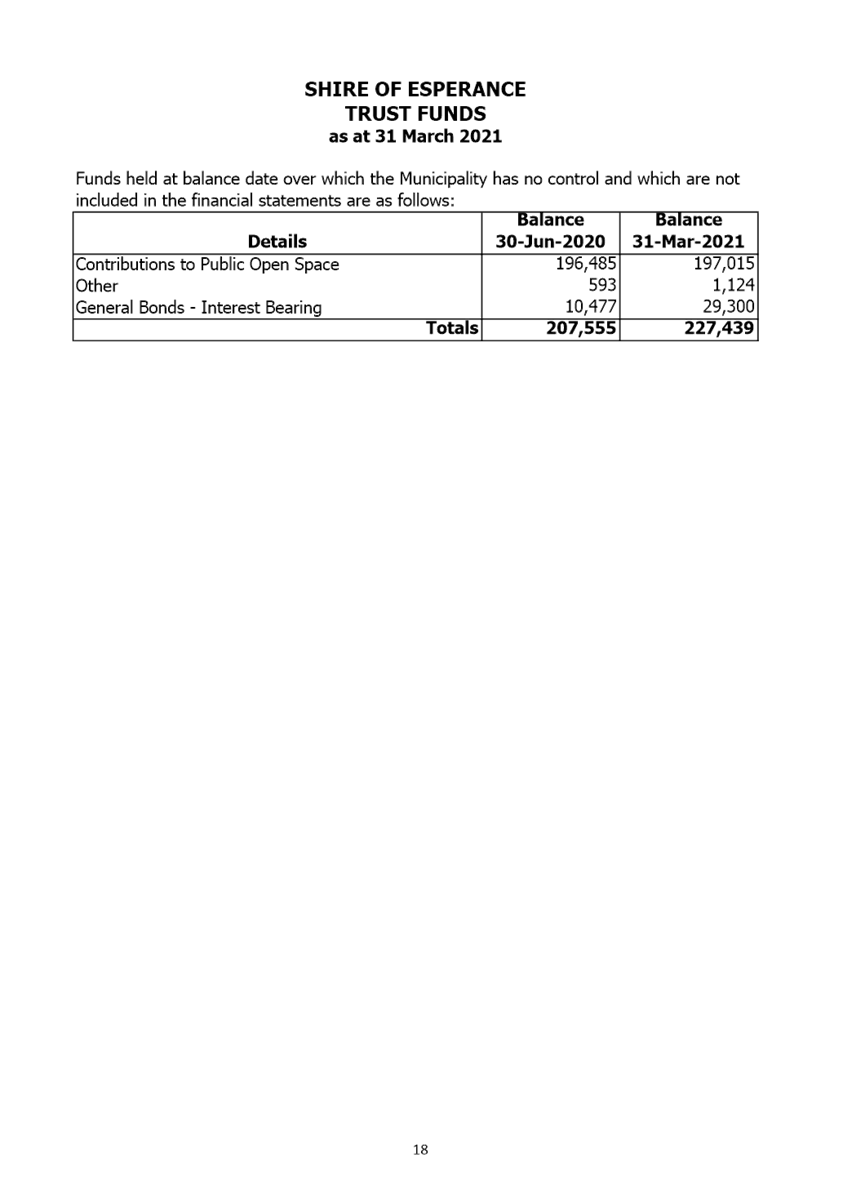 SHIRE OF ESPERANCE
TRUST FUNDS
as at 31 March 2021

Funds held at balance date over which the Municipality has no control and which are not included in the financial statements are as follows:

| Details | Balance 30-Jun-2020 | Balance 31-Mar-2021 |
|---|---|---|
| Contributions to Public Open Space | 196,485 | 197,015 |
| Other | 593 | 1,124 |
| General Bonds - Interest Bearing | 10,477 | 29,300 |
| Totals | 207,555 | 227,439 |

18